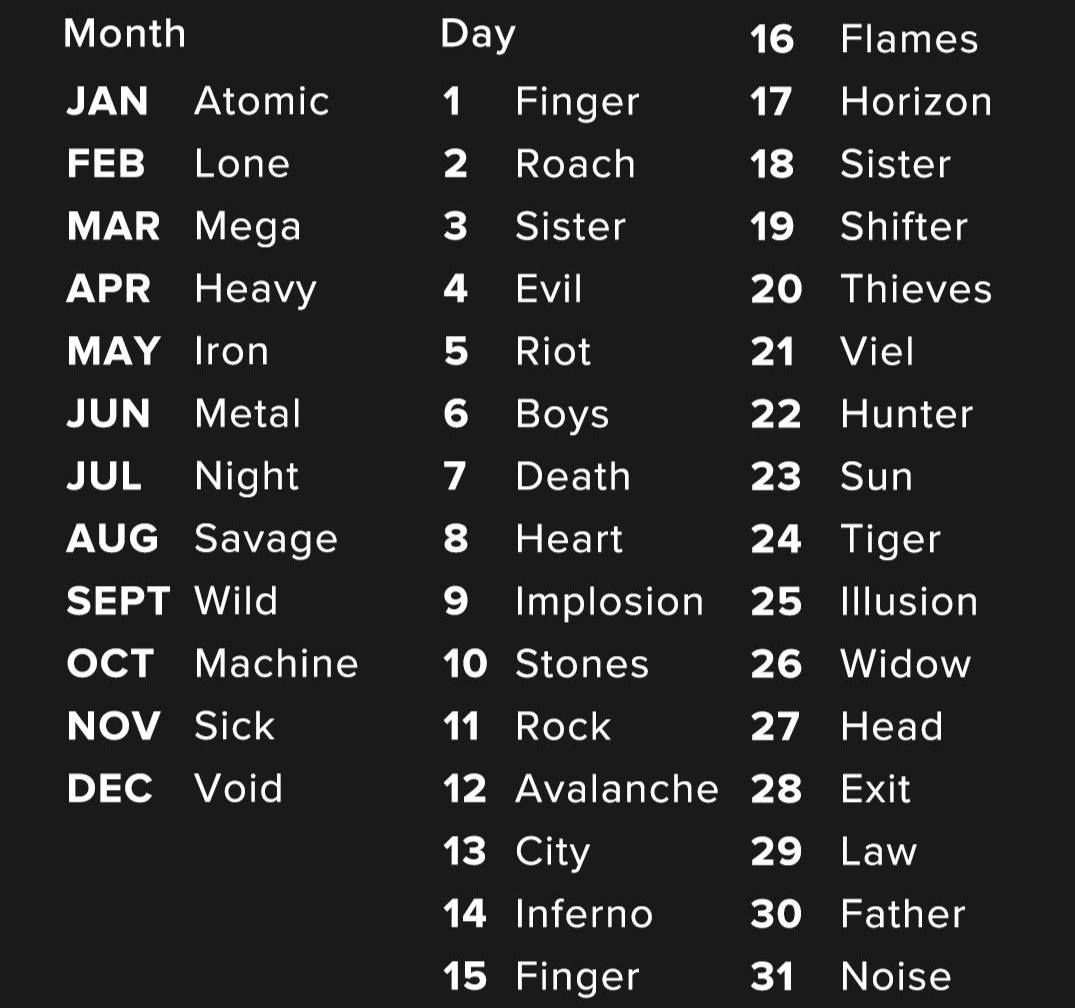 Month
JAN Atomic
FEB Lone
MAR Mega
APR Heavy
MAY Iron
JUN Metal
JUL Night
AUG Savage
SEPT Wild
OCT Machine
NOV Sick
DEC Void

Day
1 Finger
2 Roach
3 Sister
4 Evil
5 Riot
6 Boys
7 Death
8 Heart
9 Implosion
10 Stones
11 Rock
12 Avalanche
13 City
14 Inferno
15 Finger

16 Flames
17 Horizon
18 Sister
19 Shifter
20 Thieves
21 Viel
22 Hunter
23 Sun
24 Tiger
25 Illusion
26 Widow
27 Head
28 Exit
29 Law
30 Father
31 Noise